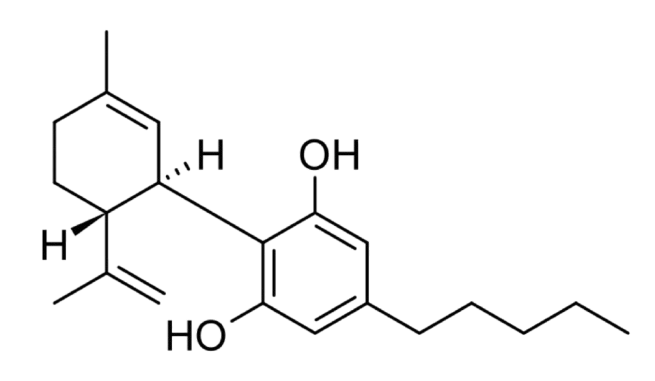 H
OH
H
HO